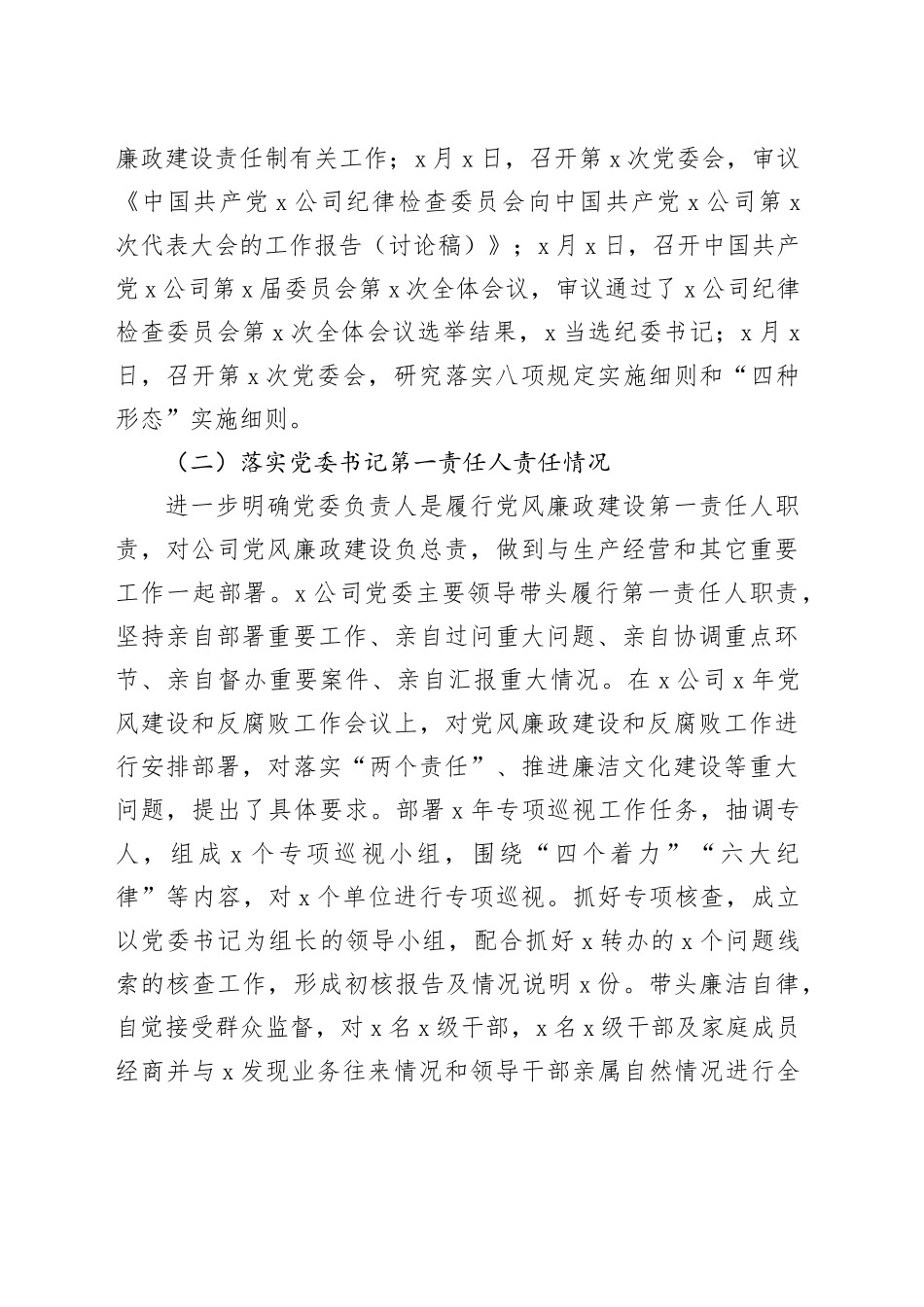 廉政建设责任制有关工作；x月x日，召开第x次党委会，审议《中国共产党x公司纪律检查委员会向中国共产党x公司第x次代表大会的工作报告（讨论稿）》；x月x日，召开中国共产党x公司第x届委员会第x次全体会议，审议通过了x公司纪律检查委员会第x次全体会议选举结果，x当选纪委书记；x月x日，召开第x次党委会，研究落实八项规定实施细则和“四种形态”实施细则。

（二）落实党委书记第一责任人责任情况

进一步明确党委负责人是履行党风廉政建设第一责任人职责，对公司党风廉政建设负总责，做到与生产经营和其它重要工作一起部署。x公司党委主要领导带头履行第一责任人职责，坚持亲自部署重要工作、亲自过问重大问题、亲自协调重点环节、亲自督办重要案件、亲自汇报重大情况。在x公司x年党风建设和反腐败工作会议上，对党风廉政建设和反腐败工作进行安排部署，对落实“两个责任”、推进廉洁文化建设等重大问题，提出了具体要求。部署x年专项巡视工作任务，抽调专人，组成x个专项巡视小组，围绕“四个着力”“六大纪律”等内容，对x个单位进行专项巡视。抓好专项核查，成立以党委书记为组长的领导小组，配合抓好x转办的x个问题线索的核查工作，形成初核报告及情况说明x份。带头廉洁自律，自觉接受群众监督，对x名x级干部，x名x级干部及家庭成员经商并与x发现业务往来情况和领导干部亲属自然情况进行全